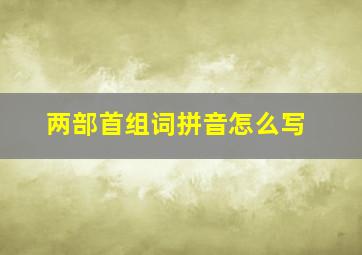 两部首组词拼音怎么写